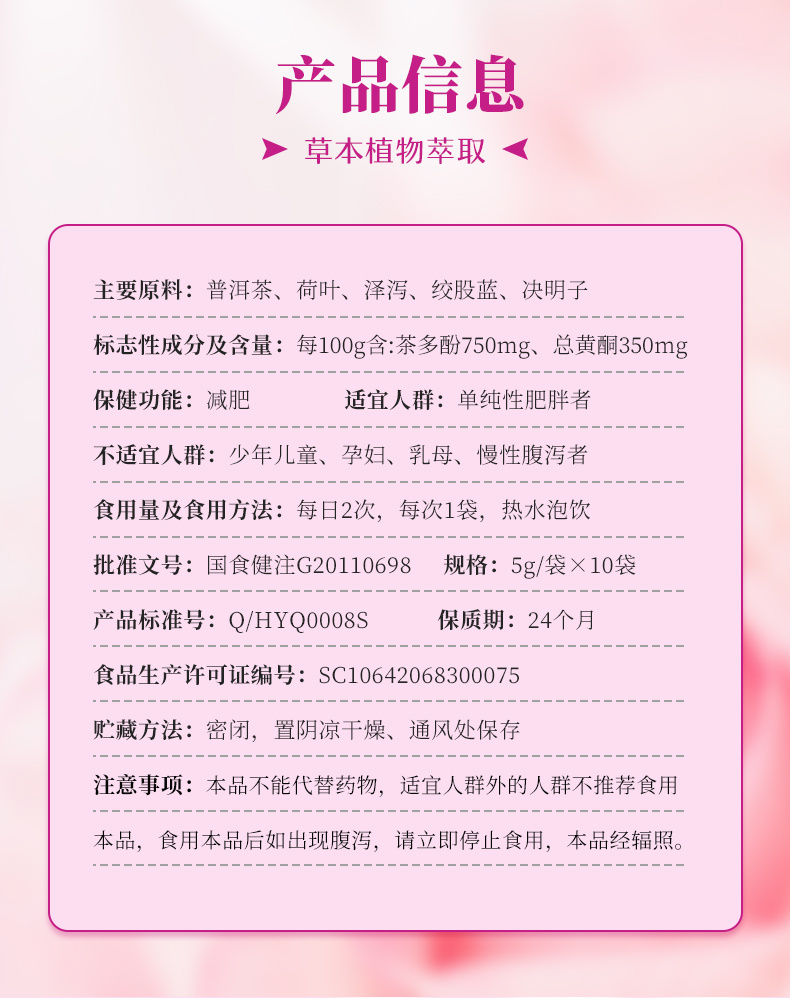 产品信息

草本植物萃取

主要原料：普洱茶、荷叶、泽泻、绞股蓝、决明子

标志性成分及含量：每100g含:茶多酚750mg、总黄酮350mg

保健功能：减肥　　适宜人群：单纯性肥胖者

不适宜人群：少年儿童、孕妇、乳母、慢性腹泻者

食用量及食用方法：每日2次，每次1袋，热水泡饮

批准文号：国食健注G20110698　　规格：5g/袋×10袋

产品标准号：Q/HYQ0008S　　保质期：24个月

食品生产许可证编号：SC10642068300075

贮藏方法：密闭，置阴凉干燥、通风处保存

注意事项：本品不能代替药物，适宜人群外的人群不推荐食用本品，食用本品后如出现腹泻，请立即停止食用，本品经辐照。